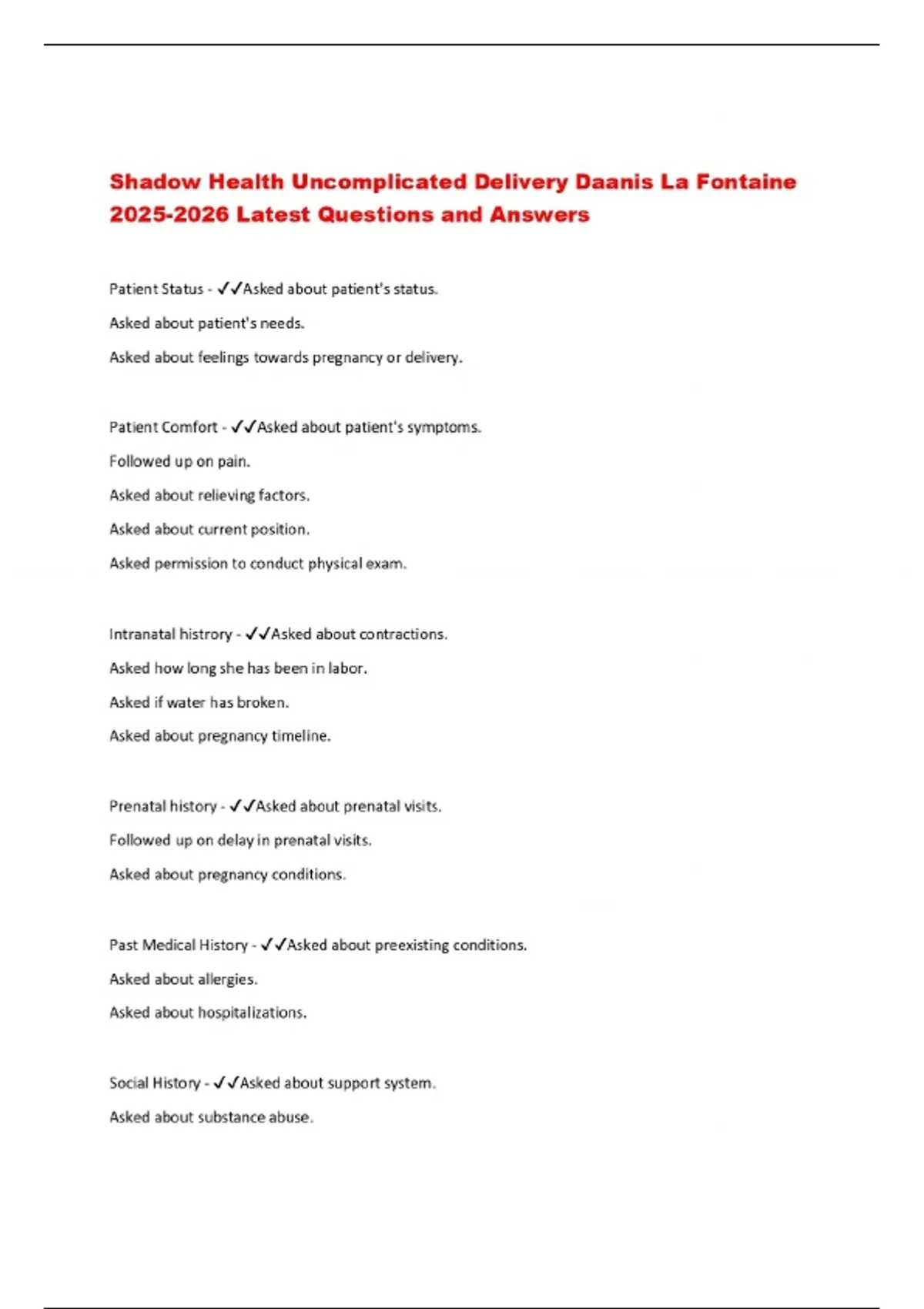 Shadow Health Uncomplicated Delivery Daanis La Fontaine 2025-2026 Latest Questions and Answers

Patient Status - ✓✓Asked about patient's status.

Asked about patient's needs.

Asked about feelings towards pregnancy or delivery.

Patient Comfort - ✓✓Asked about patient's symptoms.

Followed up on pain.

Asked about relieving factors.

Asked about current position.

Asked permission to conduct physical exam.

Intranatal histrory - ✓✓Asked about contractions.

Asked how long she has been in labor.

Asked if water has broken.

Asked about pregnancy timeline.

Prenatal history - ✓✓Asked about prenatal visits.

Followed up on delay in prenatal visits.

Asked about pregnancy conditions.

Past Medical History - ✓✓Asked about preexisting conditions.

Asked about allergies.

Asked about hospitalizations.

Social History - ✓✓Asked about support system.

Asked about substance abuse.